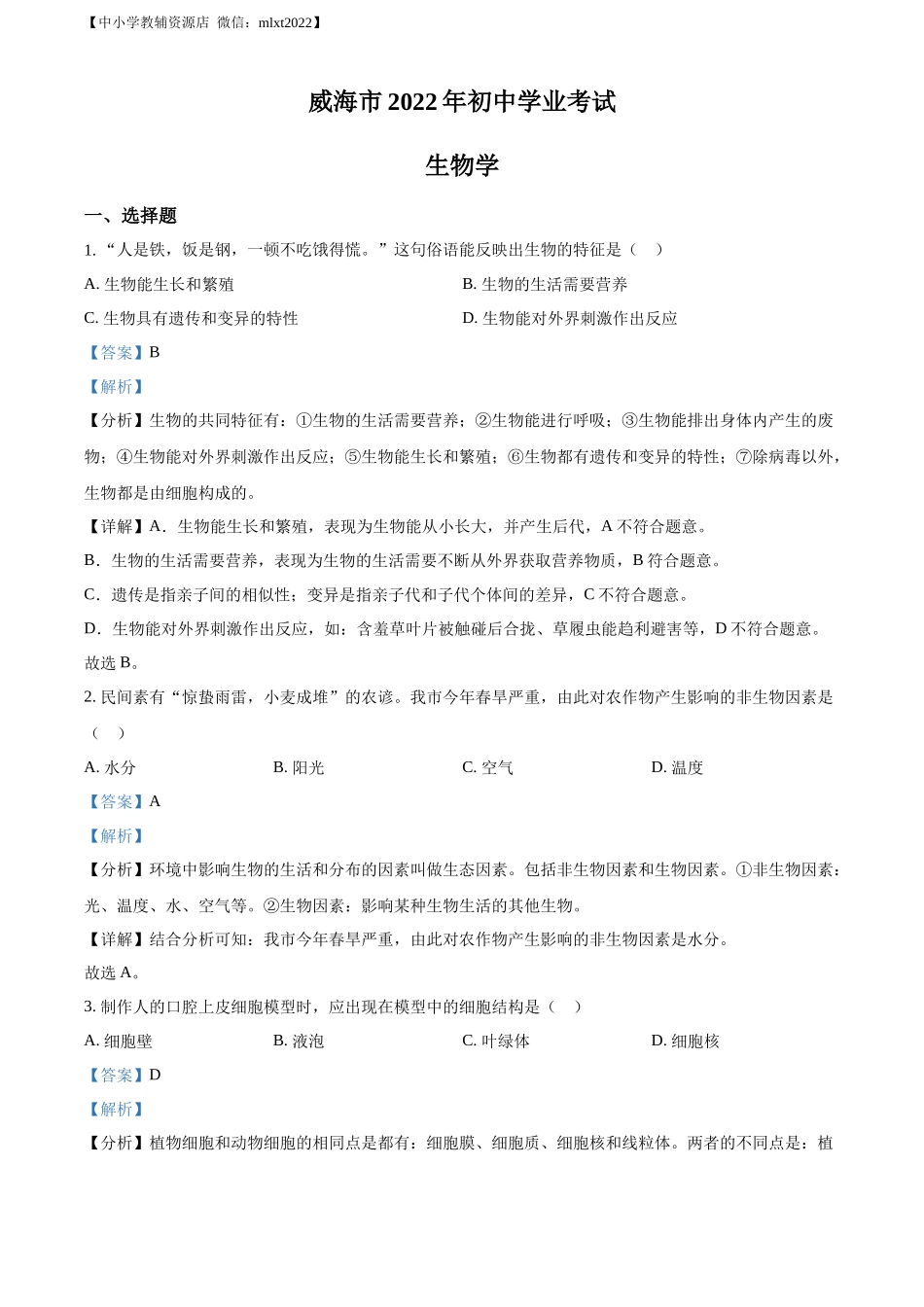 【中小学教辅资源店 微信：mlxt2022】

威海市 2022 年初中学业考试

生物学

一、选择题

1. “人是铁，饭是钢，一顿不吃饿得慌。”这句俗语能反映出生物的特征是（　）

A. 生物能生长和繁殖

B. 生物的生活需要营养

C. 生物具有遗传和变异的特性

D. 生物能对外界刺激作出反应

【答案】B

【解析】

【分析】生物的共同特征有：①生物的生活需要营养；②生物能进行呼吸；③生物能排出身体内产生的废物；④生物能对外界刺激作出反应；⑤生物能生长和繁殖；⑥生物都有遗传和变异的特性；⑦除病毒以外，生物都是由细胞构成的。

【详解】A．生物能生长和繁殖，表现为生物能从小长大，并产生后代，A 不符合题意。

B．生物的生活需要营养，表现为生物的生活需要不断从外界获取营养物质，B 符合题意。

C．遗传是指亲子间的相似性；变异是指亲子代和子代个体间的差异，C 不符合题意。

D．生物能对外界刺激作出反应，如：含羞草叶片被触碰后合拢、草履虫能趋利避害等，D 不符合题意。

故选 B。

2. 民间素有“惊蛰雨雷，小麦成堆”的农谚。我市今年春旱严重，由此对农作物产生影响的非生物因素是（　）

A. 水分

B. 阳光

C. 空气

D. 温度

【答案】A

【解析】

【分析】环境中影响生物的生活和分布的因素叫做生态因素。包括非生物因素和生物因素。①非生物因素：光、温度、水、空气等。②生物因素：影响某种生物生活的其他生物。

【详解】结合分析可知：我市今年春旱严重，由此对农作物产生影响的非生物因素是水分。

故选 A。

3. 制作人的口腔上皮细胞模型时，应出现在模型中的细胞结构是（　）

A. 细胞壁

B. 液泡

C. 叶绿体

D. 细胞核

【答案】D

【解析】

【分析】植物细胞和动物细胞的相同点是都有：细胞膜、细胞质、细胞核和线粒体。两者的不同点是：植